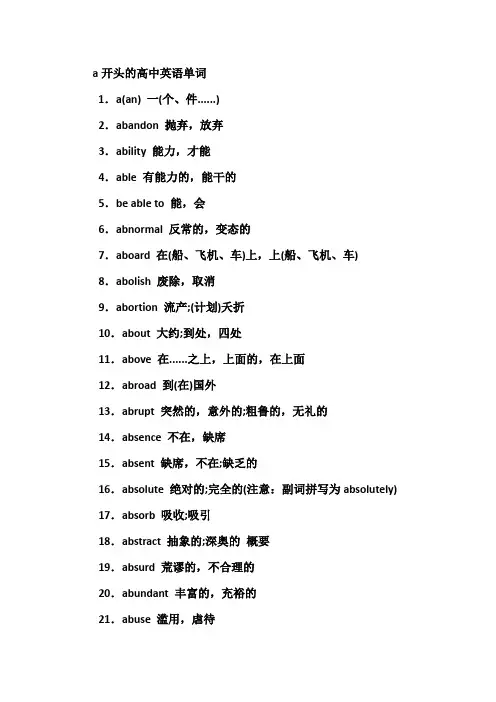 a 开头的高中英语单词

1．a(an) 一(个、件……)

2．abandon 抛弃，放弃

3．ability 能力，才能

4．able 有能力的，能干的

5．be able to 能，会

6．abnormal 反常的，变态的

7．aboard 在(船、飞机、车)上，上(船、飞机、车)

8．abolish 废除，取消

9．abortion 流产;(计划)夭折

10．about 大约;到处，四处

11．above 在……之上，上面的，在上面

12．abroad 到(在)国外

13．abrupt 突然的，意外的;粗鲁的，无礼的

14．absence 不在，缺席

15．absent 缺席，不在;缺乏的

16．absolute 绝对的;完全的(注意：副词拼写为 absolutely)

17．absorb 吸收;吸引

18．abstract 抽象的;深奥的 概要

19．absurd 荒谬的，不合理的

20．abundant 丰富的，充裕的

21．abuse 滥用，虐待